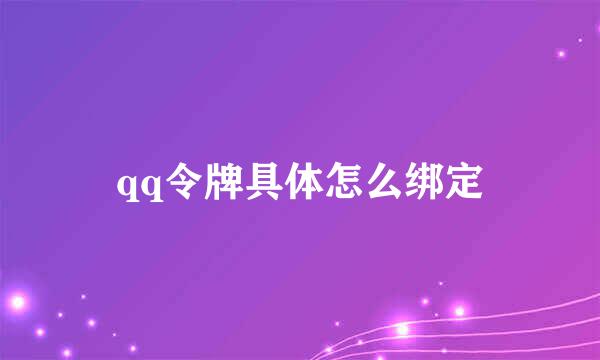 qq令牌具体怎么绑定